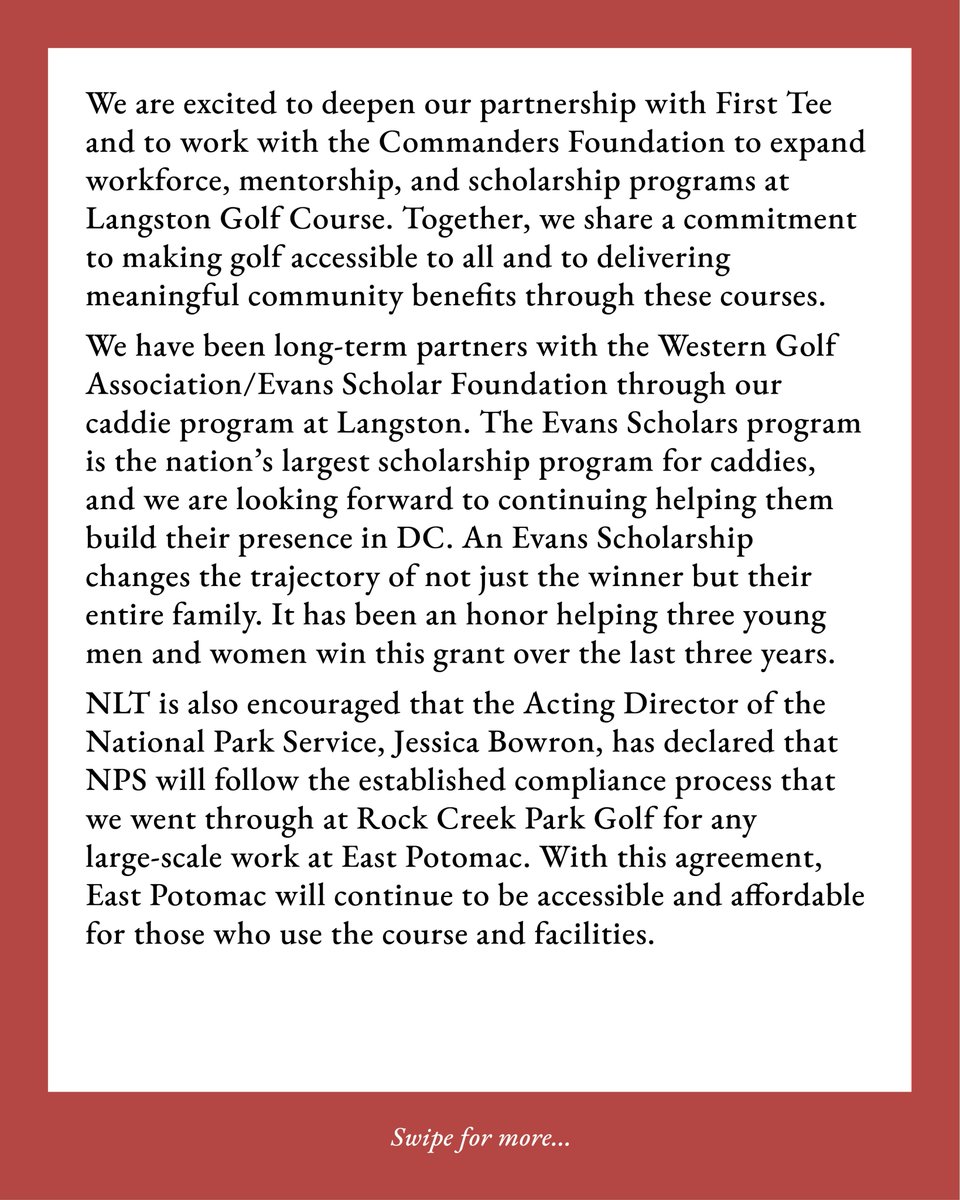 We are excited to deepen our partnership with First Tee and to work with the Commanders Foundation to expand workforce, mentorship, and scholarship programs at Langston Golf Course. Together, we share a commitment to making golf accessible to all and to delivering meaningful community benefits through these courses.

We have been long-term partners with the Western Golf Association/Evans Scholar Foundation through our caddie program at Langston. The Evans Scholars program is the nation's largest scholarship program for caddies, and we are looking forward to continuing helping them build their presence in DC. An Evans Scholarship changes the trajectory of not just the winner but their entire family. It has been an honor helping three young men and women win this grant over the last three years.

NLT is also encouraged that the Acting Director of the National Park Service, Jessica Bowron, has declared that NPS will follow the established compliance process that we went through at Rock Creek Park Golf for any large-scale work at East Potomac. With this agreement, East Potomac will continue to be accessible and affordable for those who use the course and facilities.

Swipe for more...